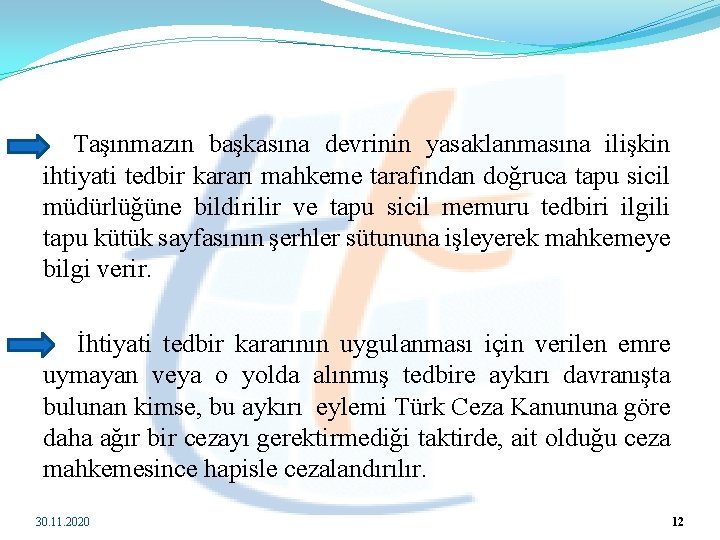 Taşınmazın başkasına devrinin yasaklanmasına ilişkin ihtiyati tedbir kararı mahkeme tarafından doğruca tapu sicil müdürlüğüne bildirilir ve tapu sicil memuru tedbiri ilgili tapu kütük sayfasının şerhler sütununa işleyerek mahkemeye bilgi verir.

İhtiyati tedbir kararının uygulanması için verilen emre uymayan veya o yolda alınmış tedbire aykırı davranışta bulunan kimse, bu aykırı eylemi Türk Ceza Kanununa göre daha ağır bir cezayı gerektirmediği taktirde, ait olduğu ceza mahkemesince hapisle cezalandırılır.

30.11.2020

12